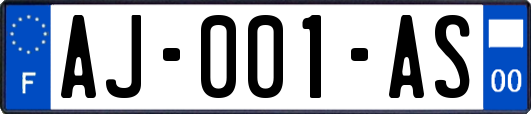 F
AJ-001-AS
00